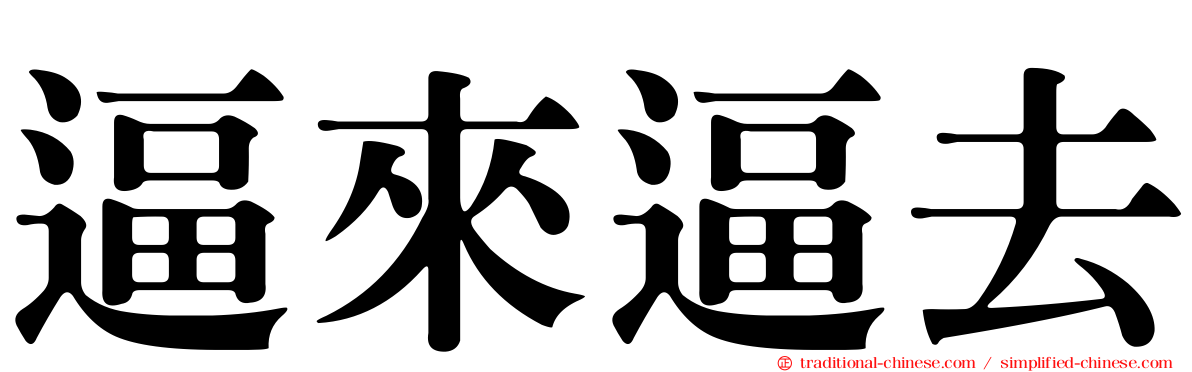 逼來逼去

traditional-chinese.com / simplified-chinese.com